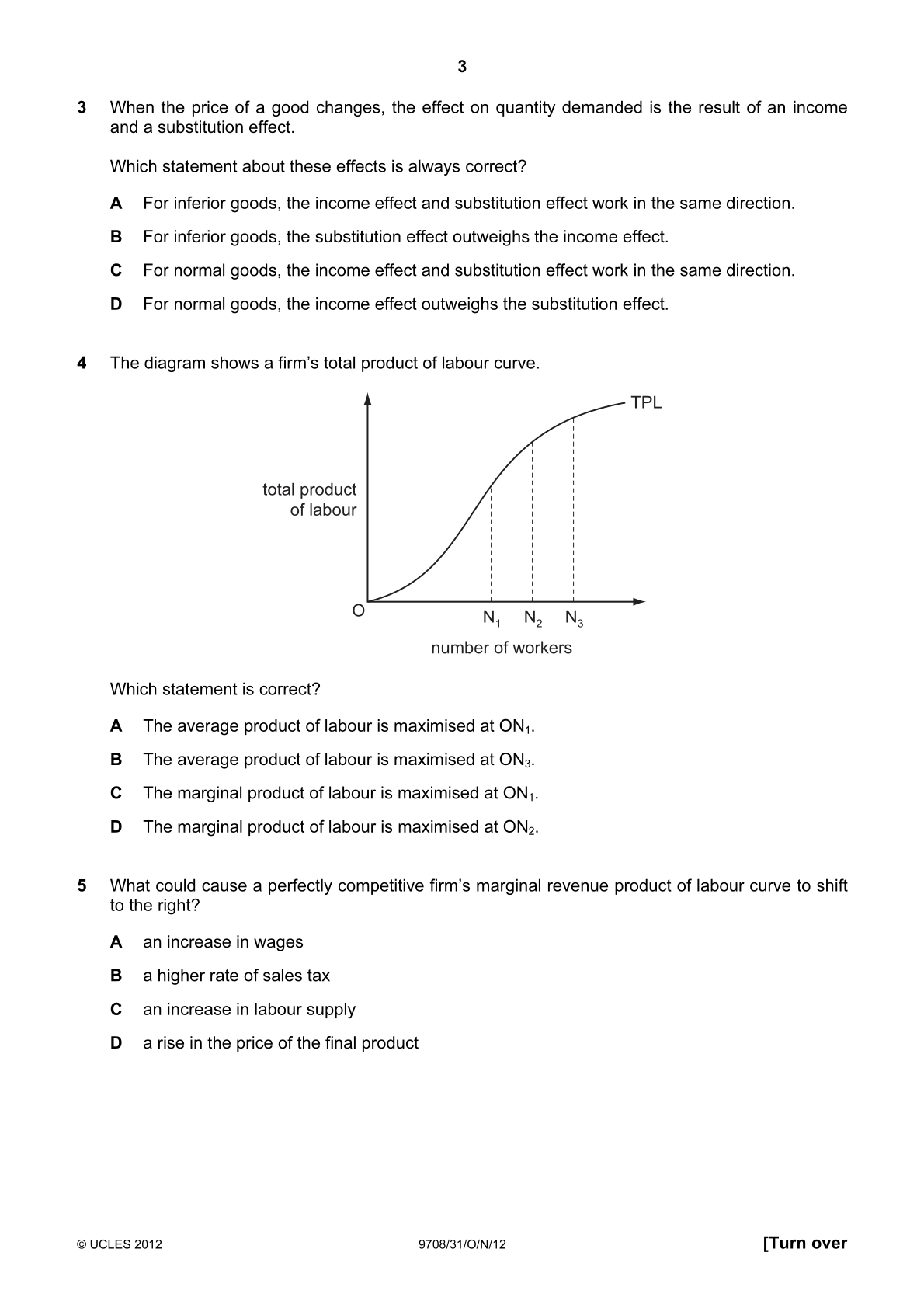 3

3 When the price of a good changes, the effect on quantity demanded is the result of an income and a substitution effect.

Which statement about these effects is always correct?

A For inferior goods, the income effect and substitution effect work in the same direction.

B For inferior goods, the substitution effect outweighs the income effect.

C For normal goods, the income effect and substitution effect work in the same direction.

D For normal goods, the income effect outweighs the substitution effect.

4 The diagram shows a firm's total product of labour curve.

TPL

total product
of labour

O

$N_1$ $N_2$ $N_3$

number of workers

Which statement is correct?

A The average product of labour is maximised at $ON_1$.

B The average product of labour is maximised at $ON_3$.

C The marginal product of labour is maximised at $ON_1$.

D The marginal product of labour is maximised at $ON_2$.

5 What could cause a perfectly competitive firm's marginal revenue product of labour curve to shift to the right?

A an increase in wages

B a higher rate of sales tax

C an increase in labour supply

D a rise in the price of the final product

© UCLES 2012 9708/31/O/N/12 [Turn over